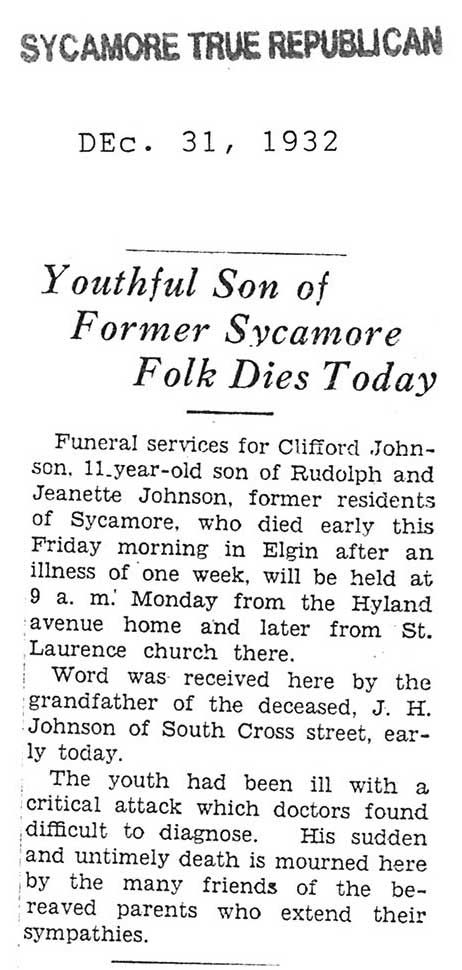 SYCAMORE TRUE REPUBLICAN

DEc. 31, 1932

Youthful Son of Former Sycamore Folk Dies Today

Funeral services for Clifford Johnson, 11-year-old son of Rudolph and Jeanette Johnson, former residents of Sycamore, who died early this Friday morning in Elgin after an illness of one week, will be held at 9 a. m. Monday from the Hyland avenue home and later from St. Laurence church there.

Word was received here by the grandfather of the deceased, J. H. Johnson of South Cross street, early today.

The youth had been ill with a critical attack which doctors found difficult to diagnose. His sudden and untimely death is mourned here by the many friends of the bereaved parents who extend their sympathies.